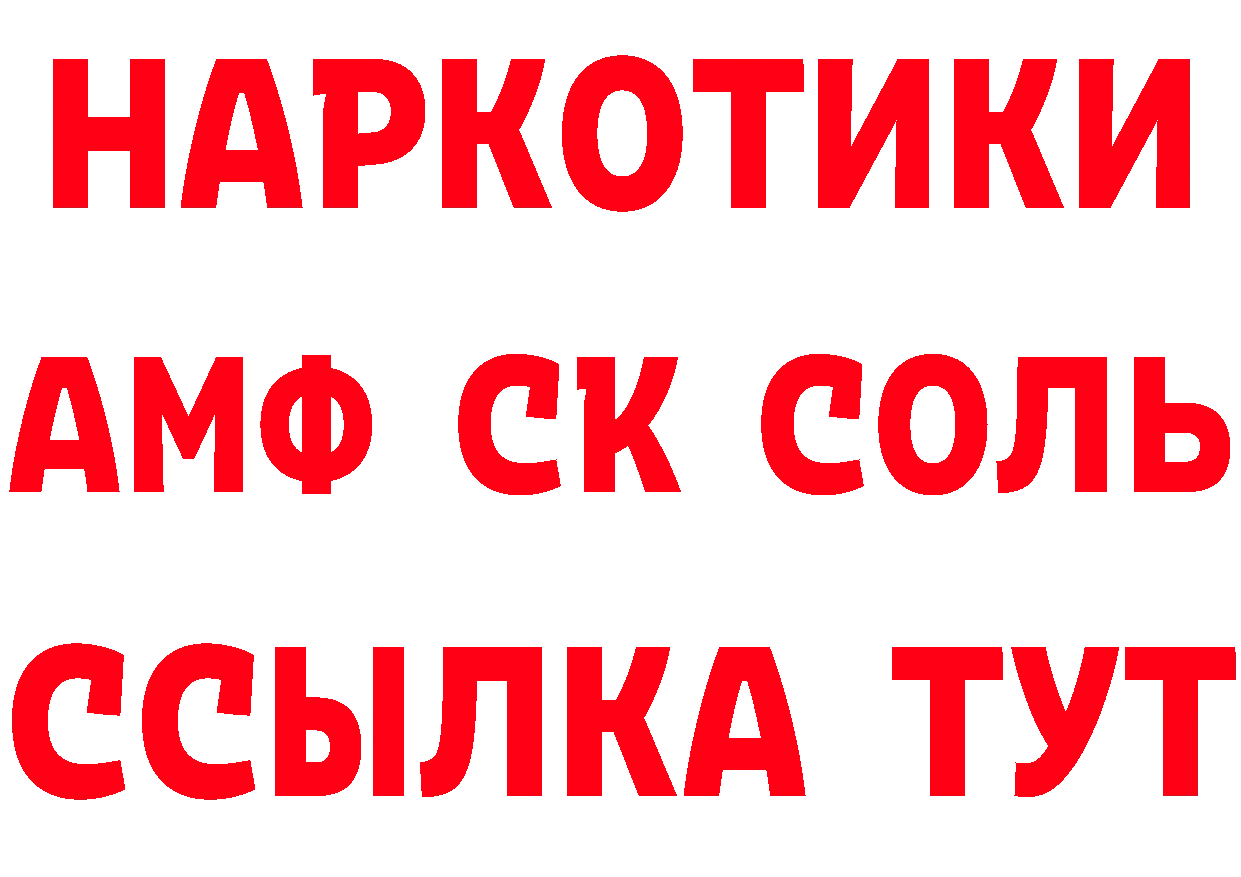 НАРКОТИКИ

АМФ СК СОЛЬ

ССЫЛКА ТУТ